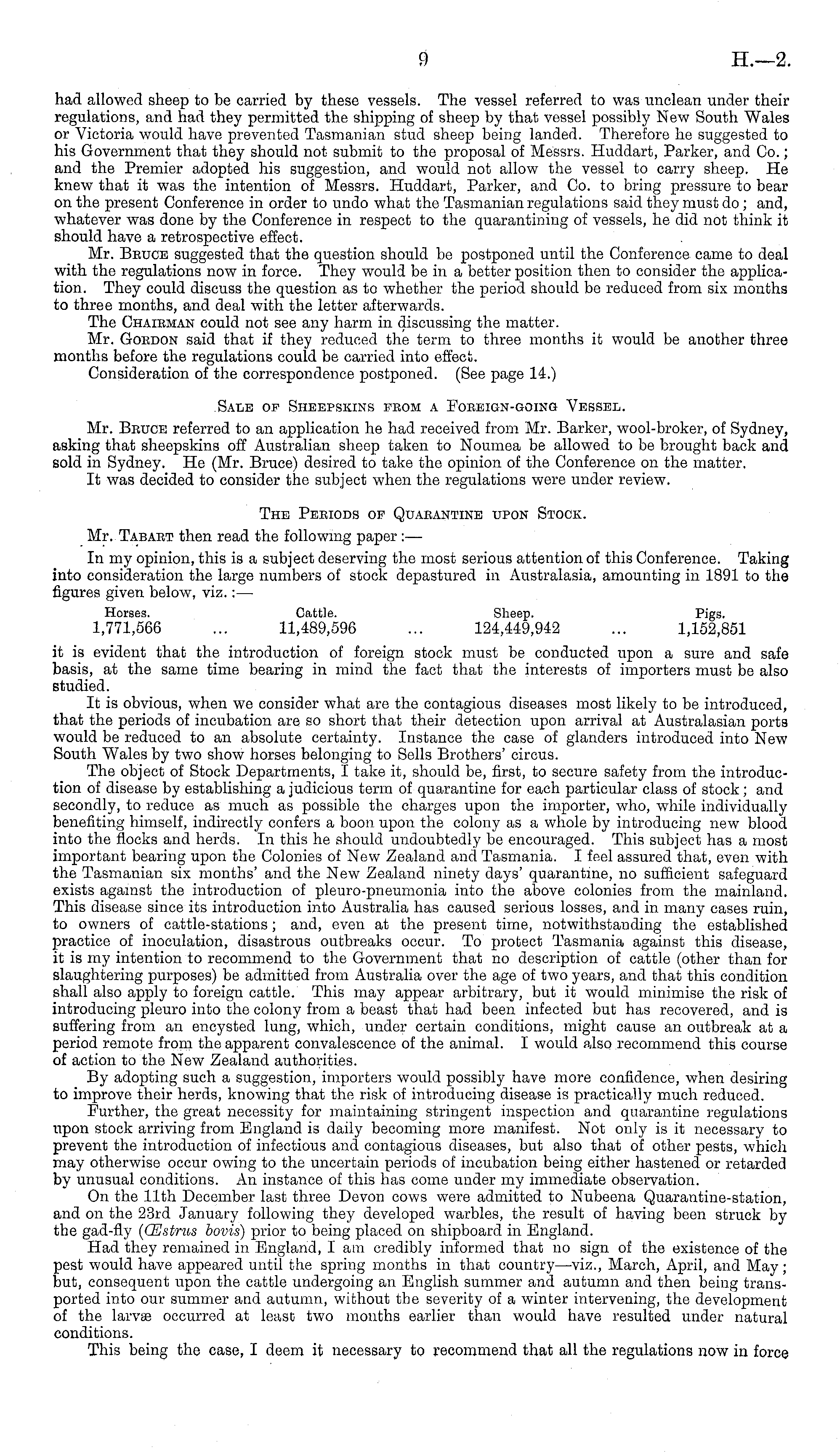 9 H.—2.

had allowed sheep to be carried by these vessels. The vessel referred to was unclean under their regulations, and had they permitted the shipping of sheep by that vessel possibly New South Wales or Victoria would have prevented Tasmanian stud sheep being landed. Therefore he suggested to his Government that they should not submit to the proposal of Messrs. Huddart, Parker, and Co.; and the Premier adopted his suggestion, and would not allow the vessel to carry sheep. He knew that it was the intention of Messrs. Huddart, Parker, and Co. to bring pressure to bear on the present Conference in order to undo what the Tasmanian regulations said they must do; and, whatever was done by the Conference in respect to the quarantining of vessels, he did not think it should have a retrospective effect.

Mr. Bruce suggested that the question should be postponed until the Conference came to deal with the regulations now in force. They would be in a better position then to consider the application. They could discuss the question as to whether the period should be reduced from six months to three months, and deal with the letter afterwards.

The Chairman could not see any harm in discussing the matter.

Mr. Gordon said that if they reduced the term to three months it would be another three months before the regulations could be carried into effect.

Consideration of the correspondence postponed. (See page 14.)

Sale of Sheepskins from a Foreign-going Vessel.

Mr. Bruce referred to an application he had received from Mr. Barker, wool-broker, of Sydney, asking that sheepskins off Australian sheep taken to Noumea be allowed to be brought back and sold in Sydney. He (Mr. Bruce) desired to take the opinion of the Conference on the matter.

It was decided to consider the subject when the regulations were under review.

The Periods of Quarantine upon Stock.

Mr. Tabart then read the following paper:—

In my opinion, this is a subject deserving the most serious attention of this Conference. Taking into consideration the large numbers of stock depastured in Australasia, amounting in 1891 to the figures given below, viz.:—

| Horses. | | Cattle. | | Sheep. | | Pigs. |
|---|---|---|---|---|---|---|
| 1,771,566 | ... | 11,489,596 | ... | 124,449,942 | ... | 1,152,851 |

it is evident that the introduction of foreign stock must be conducted upon a sure and safe basis, at the same time bearing in mind the fact that the interests of importers must be also studied.

It is obvious, when we consider what are the contagious diseases most likely to be introduced, that the periods of incubation are so short that their detection upon arrival at Australasian ports would be reduced to an absolute certainty. Instance the case of glanders introduced into New South Wales by two show horses belonging to Sells Brothers' circus.

The object of Stock Departments, I take it, should be, first, to secure safety from the introduction of disease by establishing a judicious term of quarantine for each particular class of stock; and secondly, to reduce as much as possible the charges upon the importer, who, while individually benefiting himself, indirectly confers a boon upon the colony as a whole by introducing new blood into the flocks and herds. In this he should undoubtedly be encouraged. This subject has a most important bearing upon the Colonies of New Zealand and Tasmania. I feel assured that, even with the Tasmanian six months' and the New Zealand ninety days' quarantine, no sufficient safeguard exists against the introduction of pleuro-pneumonia into the above colonies from the mainland. This disease since its introduction into Australia has caused serious losses, and in many cases ruin, to owners of cattle-stations; and, even at the present time, notwithstanding the established practice of inoculation, disastrous outbreaks occur. To protect Tasmania against this disease, it is my intention to recommend to the Government that no description of cattle (other than for slaughtering purposes) be admitted from Australia over the age of two years, and that this condition shall also apply to foreign cattle. This may appear arbitrary, but it would minimise the risk of introducing pleuro into the colony from a beast that had been infected but has recovered, and is suffering from an encysted lung, which, under certain conditions, might cause an outbreak at a period remote from the apparent convalescence of the animal. I would also recommend this course of action to the New Zealand authorities.

By adopting such a suggestion, importers would possibly have more confidence, when desiring to improve their herds, knowing that the risk of introducing disease is practically much reduced.

Further, the great necessity for maintaining stringent inspection and quarantine regulations upon stock arriving from England is daily becoming more manifest. Not only is it necessary to prevent the introduction of infectious and contagious diseases, but also that of other pests, which may otherwise occur owing to the uncertain periods of incubation being either hastened or retarded by unusual conditions. An instance of this has come under my immediate observation.

On the 11th December last three Devon cows were admitted to Nubeena Quarantine-station, and on the 23rd January following they developed warbles, the result of having been struck by the gad-fly (Œstrus bovis) prior to being placed on shipboard in England.

Had they remained in England, I am credibly informed that no sign of the existence of the pest would have appeared until the spring months in that country—viz., March, April, and May; but, consequent upon the cattle undergoing an English summer and autumn and then being transported into our summer and autumn, without the severity of a winter intervening, the development of the larvæ occurred at least two months earlier than would have resulted under natural conditions.

This being the case, I deem it necessary to recommend that all the regulations now in force